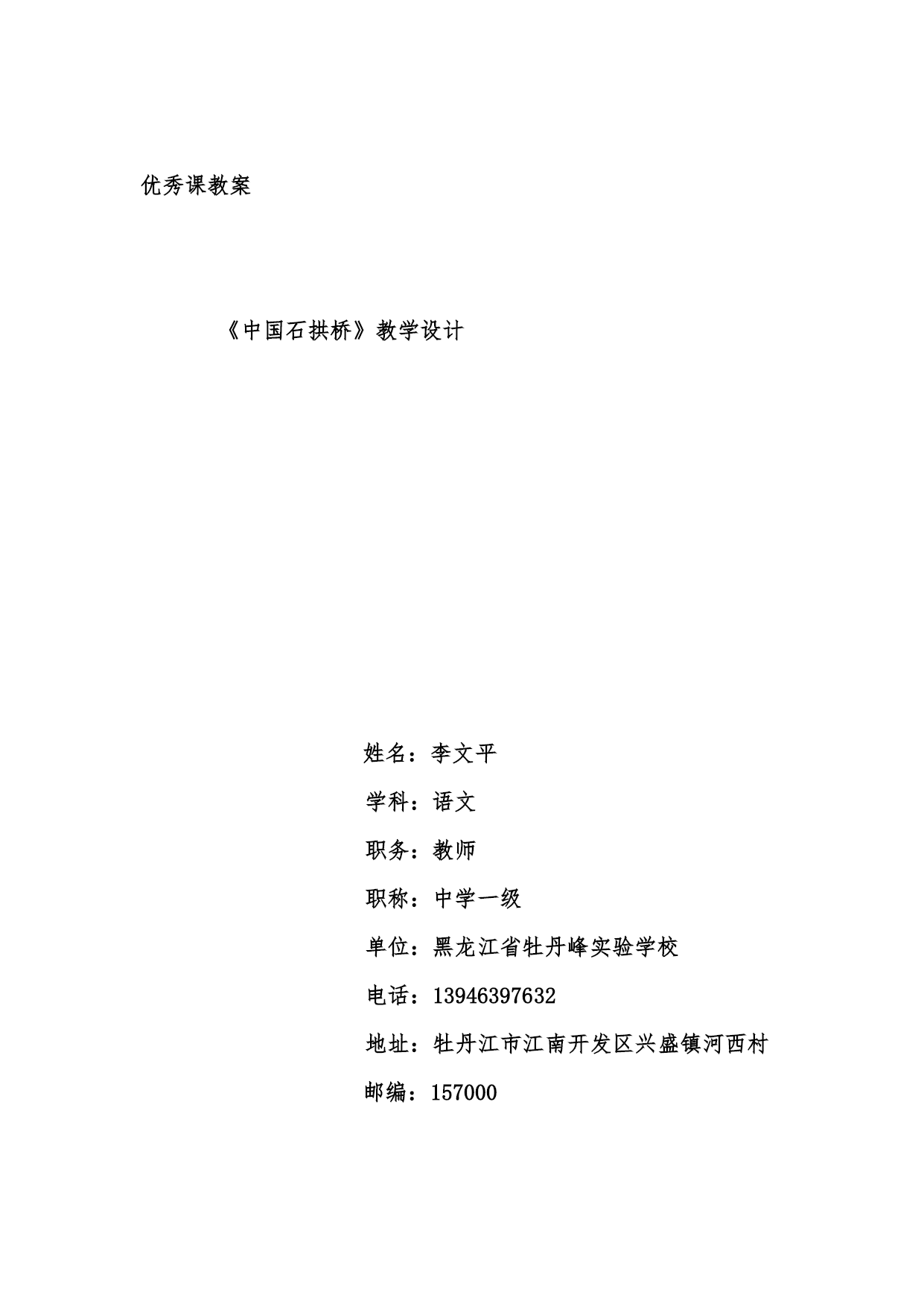 优秀课教案

《中国石拱桥》教学设计

姓名：李文平

学科：语文

职务：教师

职称：中学一级

单位：黑龙江省牡丹峰实验学校

电话：13946397632

地址：牡丹江市江南开发区兴盛镇河西村

邮编：157000